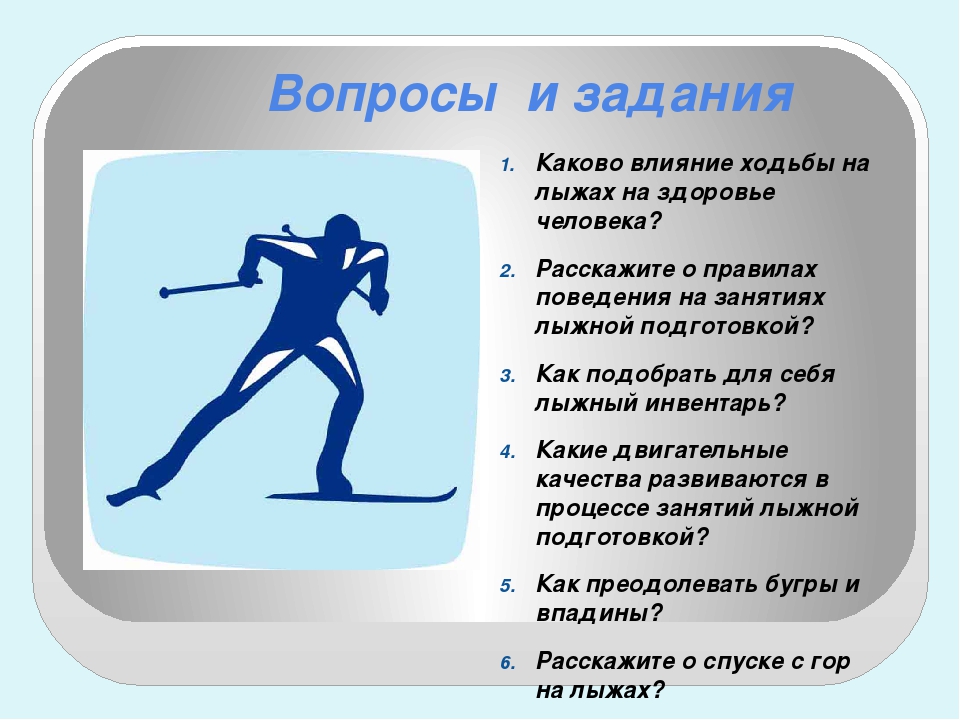 Вопросы и задания

1. Каково влияние ходьбы на лыжах на здоровье человека?
2. Расскажите о правилах поведения на занятиях лыжной подготовкой?
3. Как подобрать для себя лыжный инвентарь?
4. Какие двигательные качества развиваются в процессе занятий лыжной подготовкой?
5. Как преодолевать бугры и впадины?
6. Расскажите о спуске с гор на лыжах?